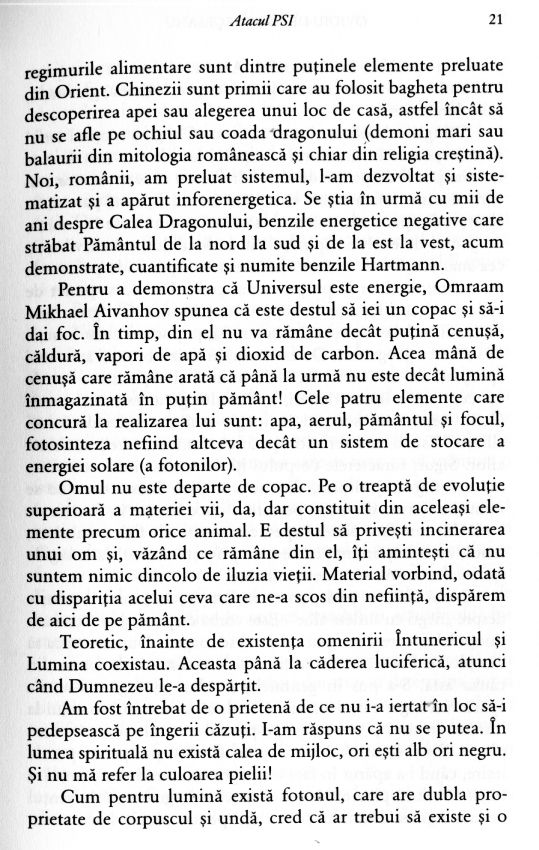 Atacul PSI 21

regimurile alimentare sunt dintre puținele elemente preluate din Orient. Chinezii sunt primii care au folosit bagheta pentru descoperirea apei sau alegerea unui loc de casă, astfel încât să nu se afle pe ochiul sau coada dragonului (demoni mari sau balaurii din mitologia românească și chiar din religia creștină). Noi, românii, am preluat sistemul, l-am dezvoltat și sistematizat și a apărut inforenergetica. Se știa în urmă cu mii de ani despre Calea Dragonului, benzile energetice negative care străbat Pământul de la nord la sud și de la est la vest, acum demonstrate, cuantificate și numite benzile Hartmann.

Pentru a demonstra că Universul este energie, Omraam Mikhael Aivanhov spunea că este destul să iei un copac și să-i dai foc. În timp, din el nu va rămâne decât puțină cenușă, căldură, vapori de apă și dioxid de carbon. Acea mână de cenușă care rămâne arată că până la urmă nu este decât lumină înmagazinată în puțin pământ! Cele patru elemente care concură la realizarea lui sunt: apa, aerul, pământul și focul, fotosinteza nefiind altceva decât un sistem de stocare a energiei solare (a fotonilor).

Omul nu este departe de copac. Pe o treaptă de evoluție superioară a materiei vii, da, dar constituit din aceleași elemente precum orice animal. E destul să privești incinerarea unui om și, văzând ce rămâne din el, îți amintești că nu suntem nimic dincolo de iluzia vieții. Material vorbind, odată cu dispariția acelui ceva care ne-a scos din neființă, dispărem de aici de pe pământ.

Teoretic, înainte de existența omenirii Întunericul și Lumina coexistau. Aceasta până la căderea luciferică, atunci când Dumnezeu le-a despărțit.

Am fost întrebat de o prietenă de ce nu i-a iertat în loc să-i pedepsească pe îngerii căzuți. I-am răspuns că nu se putea. În lumea spirituală nu există calea de mijloc, ori ești alb ori negru. Și nu mă refer la culoarea pielii!

Cum pentru lumină există fotonul, care are dubla proprietate de corpuscul și undă, cred că ar trebui să existe și o